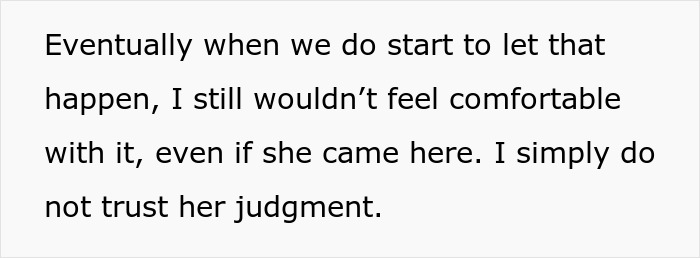 Eventually when we do start to let that happen, I still wouldn’t feel comfortable with it, even if she came here. I simply do not trust her judgment.